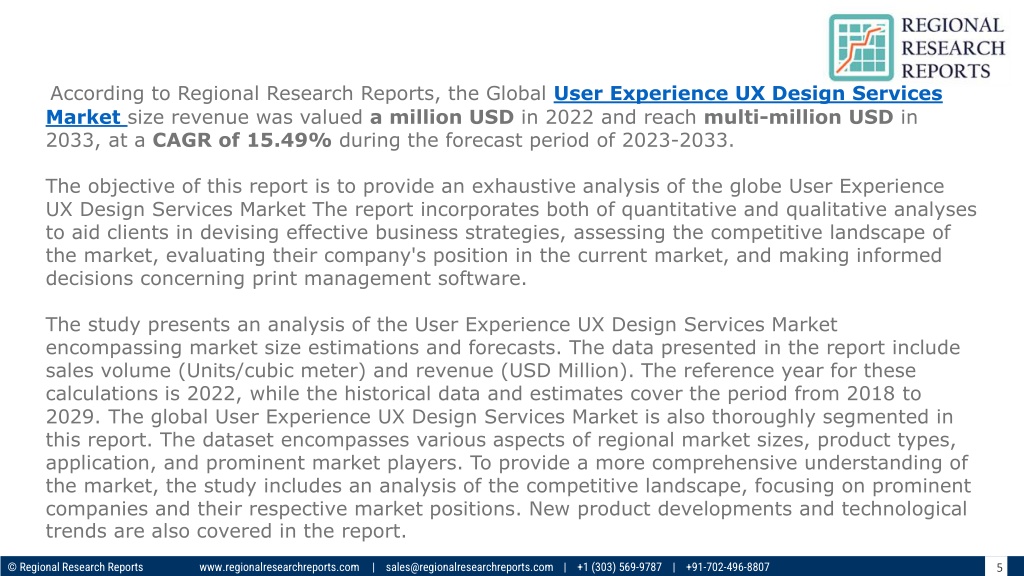 REGIONAL RESEARCH REPORTS

According to Regional Research Reports, the Global User Experience UX Design Services Market size revenue was valued a million USD in 2022 and reach multi-million USD in 2033, at a CAGR of 15.49% during the forecast period of 2023-2033.

The objective of this report is to provide an exhaustive analysis of the globe User Experience UX Design Services Market The report incorporates both of quantitative and qualitative analyses to aid clients in devising effective business strategies, assessing the competitive landscape of the market, evaluating their company's position in the current market, and making informed decisions concerning print management software.

The study presents an analysis of the User Experience UX Design Services Market encompassing market size estimations and forecasts. The data presented in the report include sales volume (Units/cubic meter) and revenue (USD Million). The reference year for these calculations is 2022, while the historical data and estimates cover the period from 2018 to 2029. The global User Experience UX Design Services Market is also thoroughly segmented in this report. The dataset encompasses various aspects of regional market sizes, product types, application, and prominent market players. To provide a more comprehensive understanding of the market, the study includes an analysis of the competitive landscape, focusing on prominent companies and their respective market positions. New product developments and technological trends are also covered in the report.

© Regional Research Reports www.regionalresearchreports.com | sales@regionalresearchreports.com | +1 (303) 569-9787 | +91-702-496-8807 5